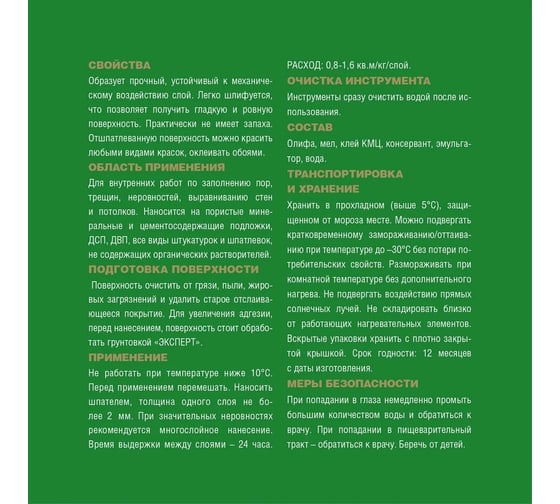 СВОЙСТВА

Образует прочный, устойчивый к механическому воздействию слой. Легко шлифуется, что позволяет получить гладкую и ровную поверхность. Практически не имеет запаха. Отшпатлеванную поверхность можно красить любыми видами красок, оклеивать обоями.

ОБЛАСТЬ ПРИМЕНЕНИЯ

Для внутренних работ по заполнению пор, трещин, неровностей, выравниванию стен и потолков. Наносится на пористые минеральные и цементосодержащие подложки, ДСП, ДВП, все виды штукатурок и шпатлевок, не содержащих органических растворителей.

ПОДГОТОВКА ПОВЕРХНОСТИ

Поверхность очистить от грязи, пыли, жировых загрязнений и удалить старое отслаивающееся покрытие. Для увеличения адгезии, перед нанесением, поверхность стоит обработать грунтовкой «ЭКСПЕРТ».

ПРИМЕНЕНИЕ

Не работать при температуре ниже 10°С. Перед применением перемешать. Наносить шпателем, толщина одного слоя не более 2 мм. При значительных неровностях рекомендуется многослойное нанесение. Время выдержки между слоями – 24 часа.

РАСХОД: 0,8-1,6 кв.м/кг/слой.

ОЧИСТКА ИНСТРУМЕНТА

Инструменты сразу очистить водой после использования.

СОСТАВ

Олифа, мел, клей КМЦ, консервант, эмульгатор, вода.

ТРАНСПОРТИРОВКА И ХРАНЕНИЕ

Хранить в прохладном (выше 5°С), защищенном от мороза месте. Можно подвергать кратковременному замораживанию/оттаиванию при температуре до –30°С без потери потребительских свойств. Размораживать при комнатной температуре без дополнительного нагрева. Не подвергать воздействию прямых солнечных лучей. Не складировать близко от работающих нагревательных элементов. Вскрытые упаковки хранить с плотно закрытой крышкой. Срок годности: 12 месяцев с даты изготовления.

МЕРЫ БЕЗОПАСНОСТИ

При попадании в глаза немедленно промыть большим количеством воды и обратиться к врачу. При попадании в пищеварительный тракт – обратиться к врачу. Беречь от детей.